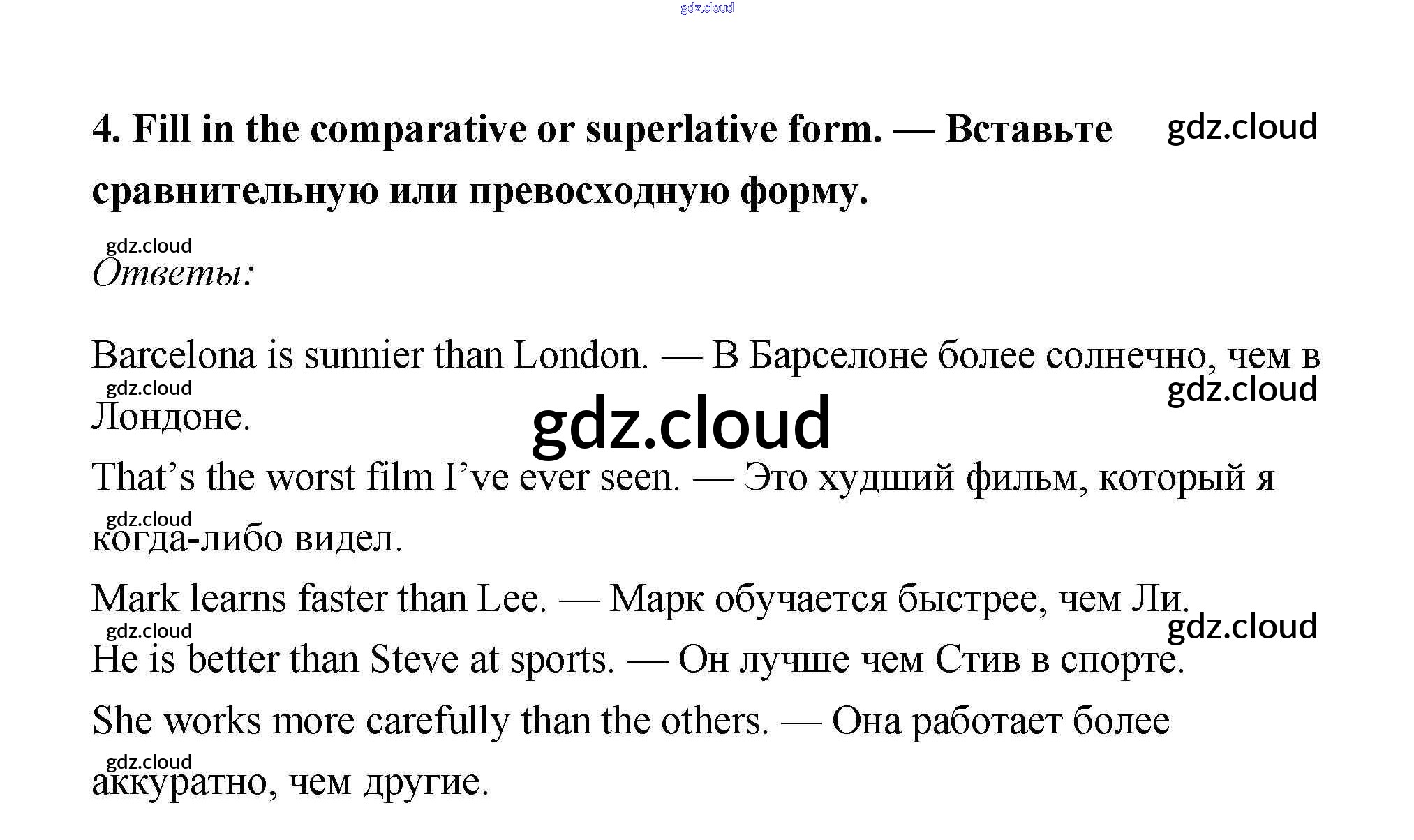 4. Fill in the comparative or superlative form. — Вставьте сравнительную или превосходную форму.

Ответы:

Barcelona is sunnier than London. — В Барселоне более солнечно, чем в Лондоне.

That's the worst film I've ever seen. — Это худший фильм, который я когда-либо видел.

Mark learns faster than Lee. — Марк обучается быстрее, чем Ли.

He is better than Steve at sports. — Он лучше чем Стив в спорте.

She works more carefully than the others. — Она работает более аккуратно, чем другие.

gdz.cloud